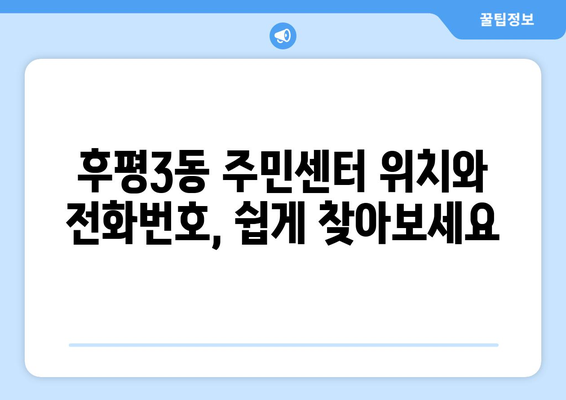 꿀팁정보

후평3동 주민센터 위치와 전화번호, 쉽게 찾아보세요